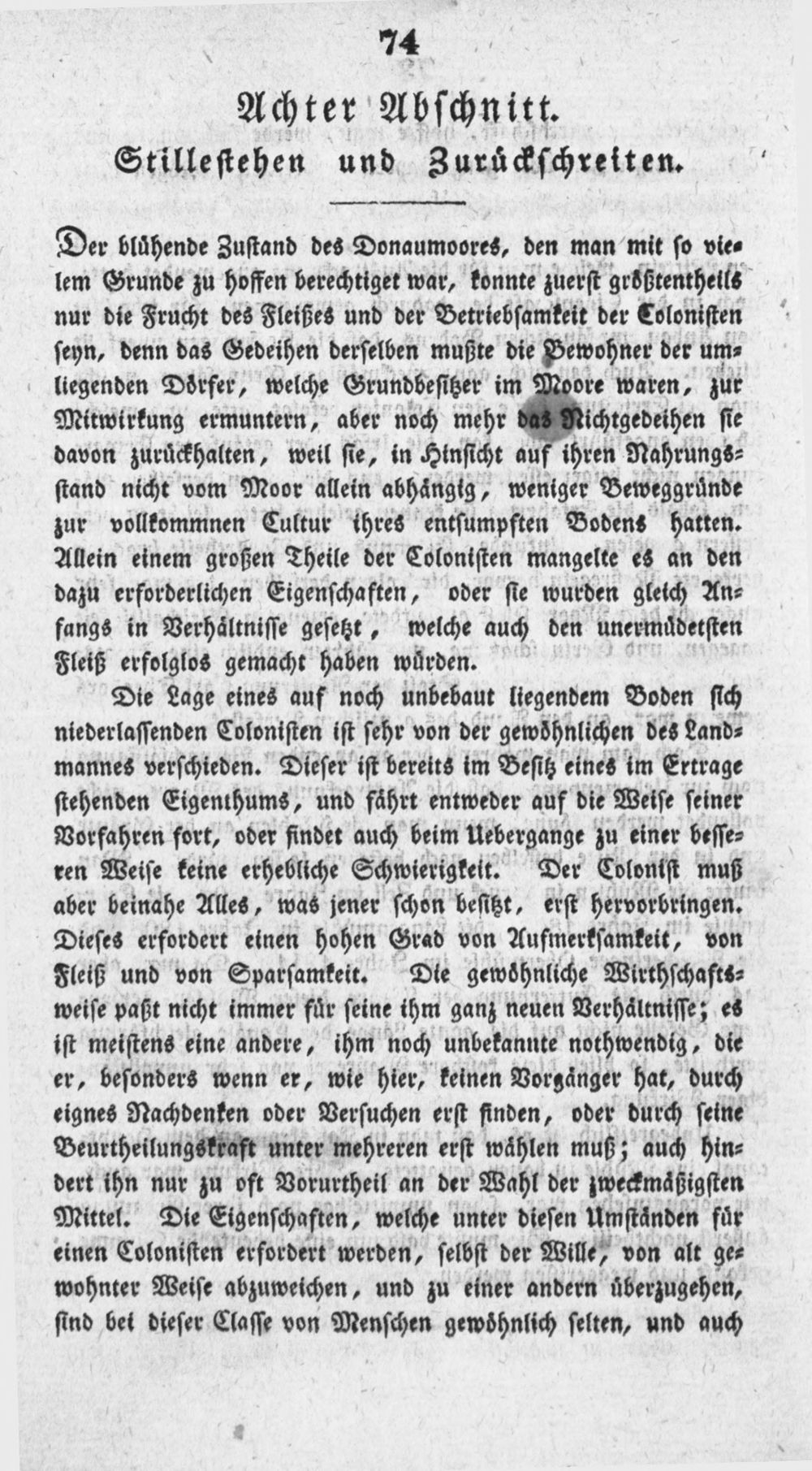 74

Achter Abschnitt.

Stillestehen und Zurückschreiten.

Der blühende Zustand des Donaumoores, den man mit so vielem Grunde zu hoffen berechtiget war, konnte zuerst größtentheils nur die Frucht des Fleißes und der Betriebsamkeit der Colonisten seyn, denn das Gedeihen derselben mußte die Bewohner der umliegenden Dörfer, welche Grundbesitzer im Moore waren, zur Mitwirkung ermuntern, aber noch mehr das Nichtgedeihen sie davon zurückhalten, weil sie, in Hinsicht auf ihren Nahrungsstand nicht vom Moor allein abhängig, weniger Beweggründe zur vollkommnen Cultur ihres entsumpften Bodens hatten. Allein einem großen Theile der Colonisten mangelte es an den dazu erforderlichen Eigenschaften, oder sie wurden gleich Anfangs in Verhältnisse gesetzt, welche auch den unermüdetsten Fleiß erfolglos gemacht haben würden.

Die Lage eines auf noch unbebaut liegendem Boden sich niederlassenden Colonisten ist sehr von der gewöhnlichen des Landmannes verschieden. Dieser ist bereits im Besitz eines im Ertrage stehenden Eigenthums, und fährt entweder auf die Weise seiner Vorfahren fort, oder findet auch beim Uebergange zu einer besseren Weise keine erhebliche Schwierigkeit. Der Colonist muß aber beinahe Alles, was jener schon besitzt, erst hervorbringen. Dieses erfordert einen hohen Grad von Aufmerksamkeit, von Fleiß und von Sparsamkeit. Die gewöhnliche Wirthschaftsweise paßt nicht immer für seine ihm ganz neuen Verhältnisse; es ist meistens eine andere, ihm noch unbekannte nothwendig, die er, besonders wenn er, wie hier, keinen Vorgänger hat, durch eignes Nachdenken oder Versuchen erst finden, oder durch seine Beurtheilungskraft unter mehreren erst wählen muß; auch hindert ihn nur zu oft Vorurtheil an der Wahl der zweckmäßigsten Mittel. Die Eigenschaften, welche unter diesen Umständen für einen Colonisten erfordert werden, selbst der Wille, von alt gewohnter Weise abzuweichen, und zu einer andern überzugehen, sind bei dieser Classe von Menschen gewöhnlich selten, und auch